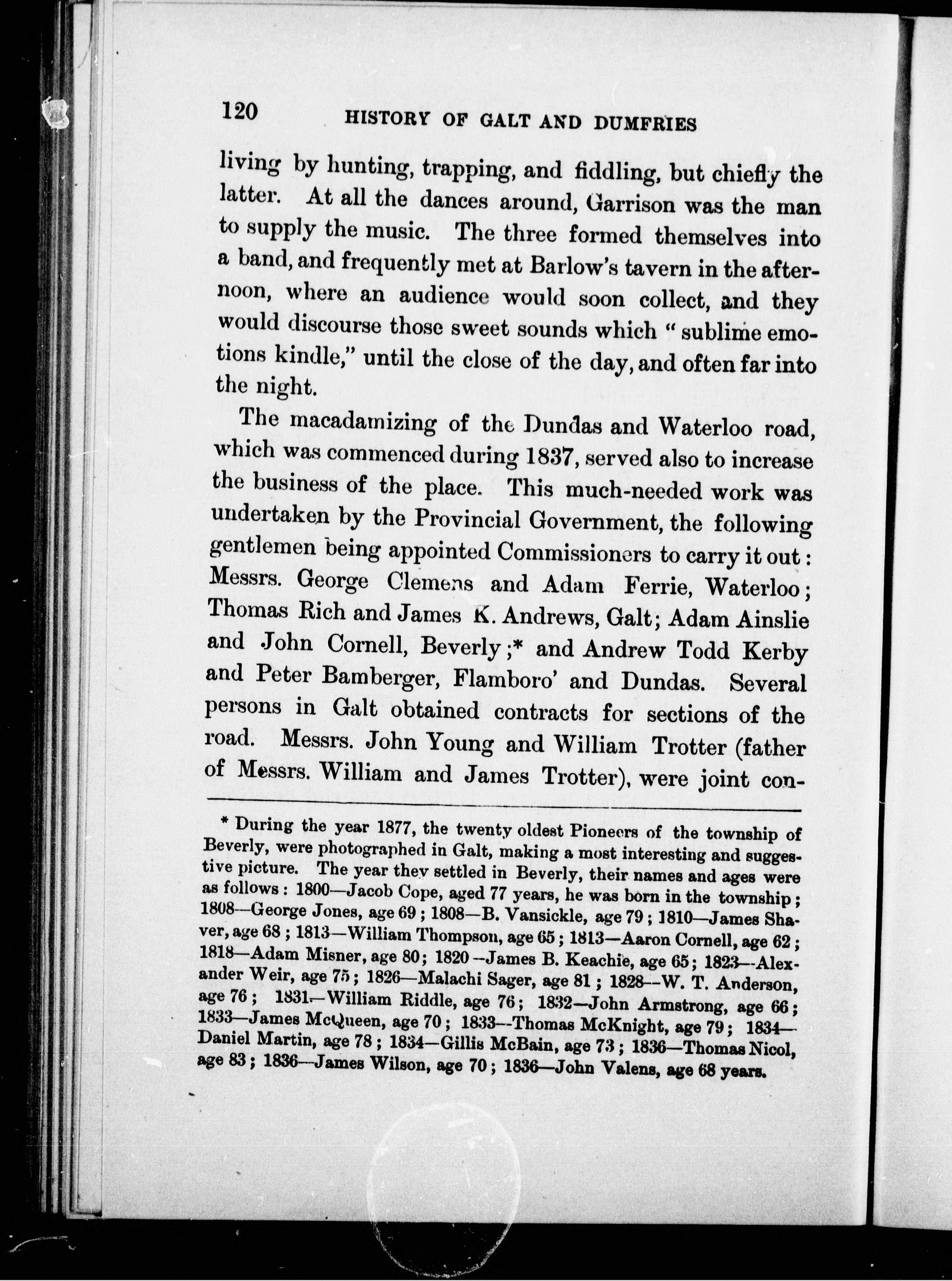 120 HISTORY OF GALT AND DUMFRIES

living by hunting, trapping, and fiddling, but chiefly the latter. At all the dances around, Garrison was the man to supply the music. The three formed themselves into a band, and frequently met at Barlow's tavern in the afternoon, where an audience would soon collect, and they would discourse those sweet sounds which "sublime emotions kindle," until the close of the day, and often far into the night.

The macadamizing of the Dundas and Waterloo road, which was commenced during 1837, served also to increase the business of the place. This much-needed work was undertaken by the Provincial Government, the following gentlemen being appointed Commissioners to carry it out: Messrs. George Clemens and Adam Ferrie, Waterloo; Thomas Rich and James K. Andrews, Galt; Adam Ainslie and John Cornell, Beverly;* and Andrew Todd Kerby and Peter Bamberger, Flamboro' and Dundas. Several persons in Galt obtained contracts for sections of the road. Messrs. John Young and William Trotter (father of Messrs. William and James Trotter), were joint con-

* During the year 1877, the twenty oldest Pioneers of the township of Beverly, were photographed in Galt, making a most interesting and suggestive picture. The year they settled in Beverly, their names and ages were as follows: 1800—Jacob Cope, aged 77 years, he was born in the township; 1808—George Jones, age 69; 1808—B. Vansickle, age 79; 1810—James Shaver, age 68; 1813—William Thompson, age 65; 1813—Aaron Cornell, age 62; 1818—Adam Misner, age 80; 1820—James B. Keachie, age 65; 1823—Alexander Weir, age 75; 1826—Malachi Sager, age 81; 1828—W. T. Anderson, age 76; 1831—William Riddle, age 76; 1832—John Armstrong, age 66; 1833—James McQueen, age 70; 1833—Thomas McKnight, age 79; 1834—Daniel Martin, age 78; 1834—Gillis McBain, age 73; 1836—Thomas Nicol, age 83; 1836—James Wilson, age 70; 1836—John Valens, age 68 years.